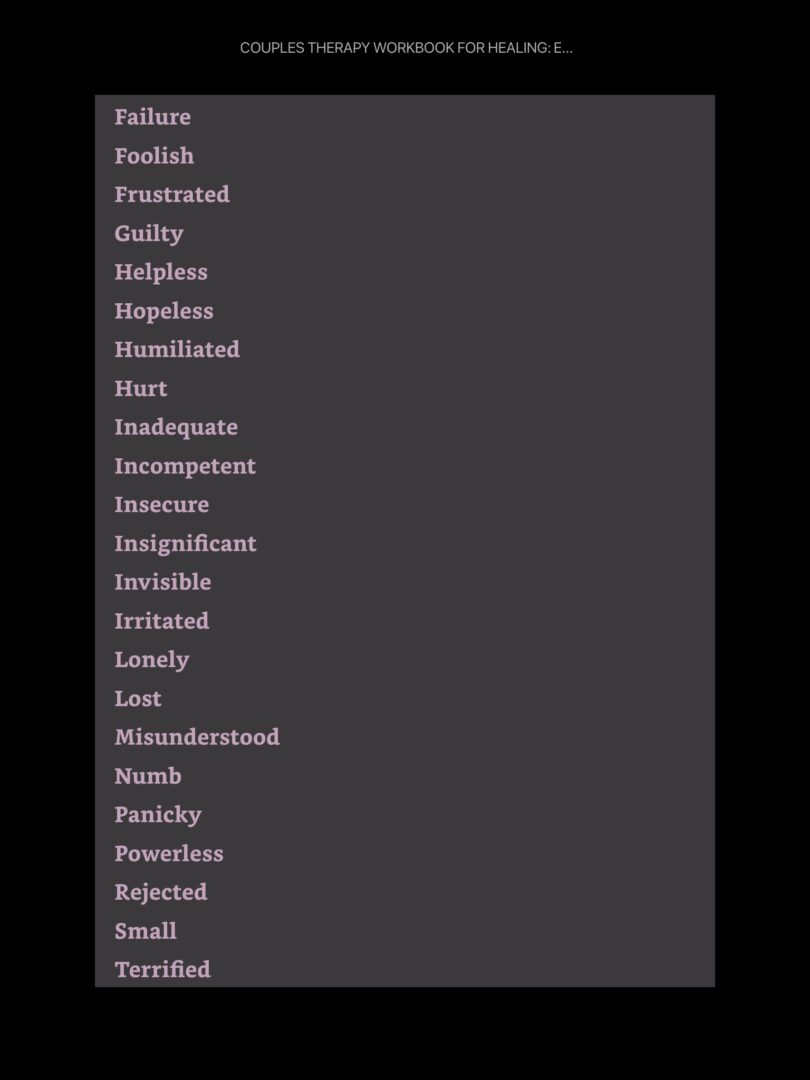 COUPLES THERAPY WORKBOOK FOR HEALING: E...

Failure
Foolish
Frustrated
Guilty
Helpless
Hopeless
Humiliated
Hurt
Inadequate
Incompetent
Insecure
Insignificant
Invisible
Irritated
Lonely
Lost
Misunderstood
Numb
Panicky
Powerless
Rejected
Small
Terrified